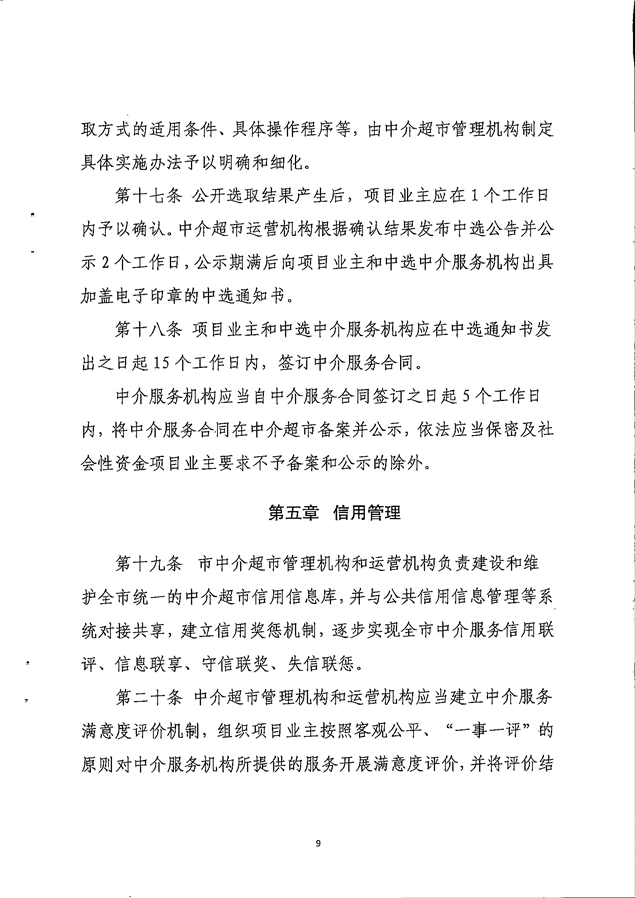 取方式的适用条件、具体操作程序等，由中介超市管理机构制定具体实施办法予以明确和细化。

第十七条 公开选取结果产生后，项目业主应在1个工作日内予以确认。中介超市运营机构根据确认结果发布中选公告并公示2个工作日，公示期满后向项目业主和中选中介服务机构出具加盖电子印章的中选通知书。

第十八条 项目业主和中选中介服务机构应在中选通知书发出之日起15个工作日内，签订中介服务合同。

中介服务机构应当自中介服务合同签订之日起5个工作日内，将中介服务合同在中介超市备案并公示，依法应当保密及社会性资金项目业主要求不予备案和公示的除外。

第五章 信用管理

第十九条 市中介超市管理机构和运营机构负责建设和维护全市统一的中介超市信用信息库，并与公共信用信息管理等系统对接共享，建立信用奖惩机制，逐步实现全市中介服务信用联评、信息联享、守信联奖、失信联惩。

第二十条 中介超市管理机构和运营机构应当建立中介服务满意度评价机制，组织项目业主按照客观公平、“一事一评”的原则对中介服务机构所提供的服务开展满意度评价，并将评价结

9